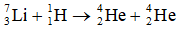 $^{7}_{3}Li + ^{1}_{1}H \rightarrow ^{4}_{2}He + ^{4}_{2}He$